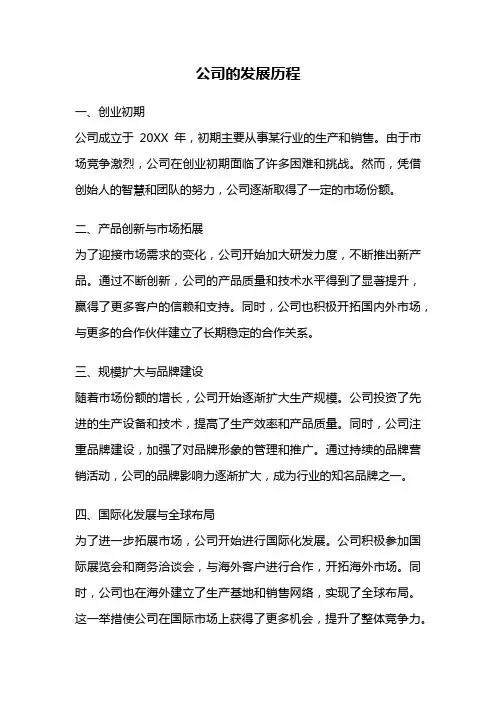 公司的发展历程

一、创业初期

公司成立于 20XX 年，初期主要从事某行业的生产和销售。由于市场竞争激烈，公司在创业初期面临了许多困难和挑战。然而，凭借创始人的智慧和团队的努力，公司逐渐取得了一定的市场份额。

二、产品创新与市场拓展

为了迎接市场需求的变化，公司开始加大研发力度，不断推出新产品。通过不断创新，公司的产品质量和技术水平得到了显著提升，赢得了更多客户的信赖和支持。同时，公司也积极开拓国内外市场，与更多的合作伙伴建立了长期稳定的合作关系。

三、规模扩大与品牌建设

随着市场份额的增长，公司开始逐渐扩大生产规模。公司投资了先进的生产设备和技术，提高了生产效率和产品质量。同时，公司注重品牌建设，加强了对品牌形象的管理和推广。通过持续的品牌营销活动，公司的品牌影响力逐渐扩大，成为行业的知名品牌之一。

四、国际化发展与全球布局

为了进一步拓展市场，公司开始进行国际化发展。公司积极参加国际展览会和商务洽谈会，与海外客户进行合作，开拓海外市场。同时，公司也在海外建立了生产基地和销售网络，实现了全球布局。这一举措使公司在国际市场上获得了更多机会，提升了整体竞争力。